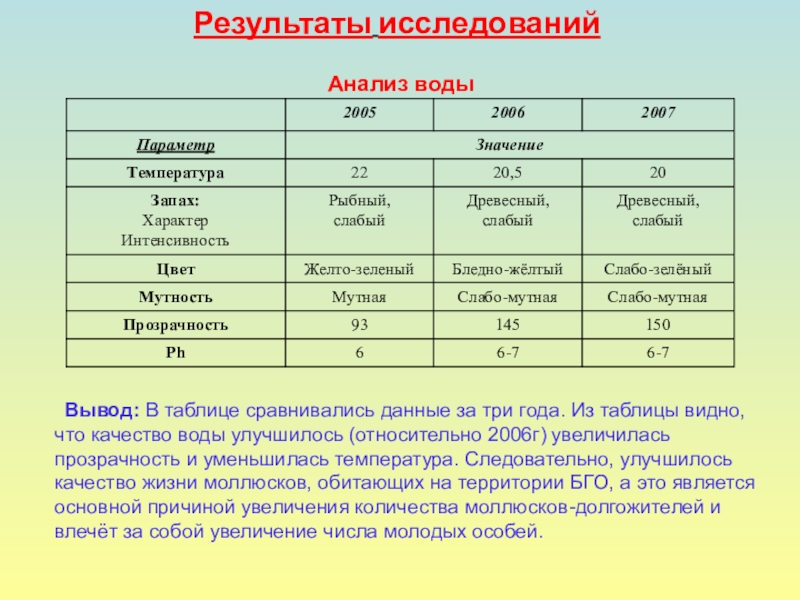 Результаты исследований

Анализ воды

| | 2005 | 2006 | 2007 |
|---|---|---|---|
| Параметр | Значение | | |
| Температура | 22 | 20,5 | 20 |
| Запах: Характер Интенсивность | Рыбный, слабый | Древесный, слабый | Древесный, слабый |
| Цвет | Желто-зеленый | Бледно-жёлтый | Слабо-зелёный |
| Мутность | Мутная | Слабо-мутная | Слабо-мутная |
| Прозрачность | 93 | 145 | 150 |
| Ph | 6 | 6-7 | 6-7 |

Вывод: В таблице сравнивались данные за три года. Из таблицы видно, что качество воды улучшилось (относительно 2006г) увеличилась прозрачность и уменьшилась температура. Следовательно, улучшилось качество жизни моллюсков, обитающих на территории БГО, а это является основной причиной увеличения количества моллюсков-долгожителей и влечёт за собой увеличение числа молодых особей.